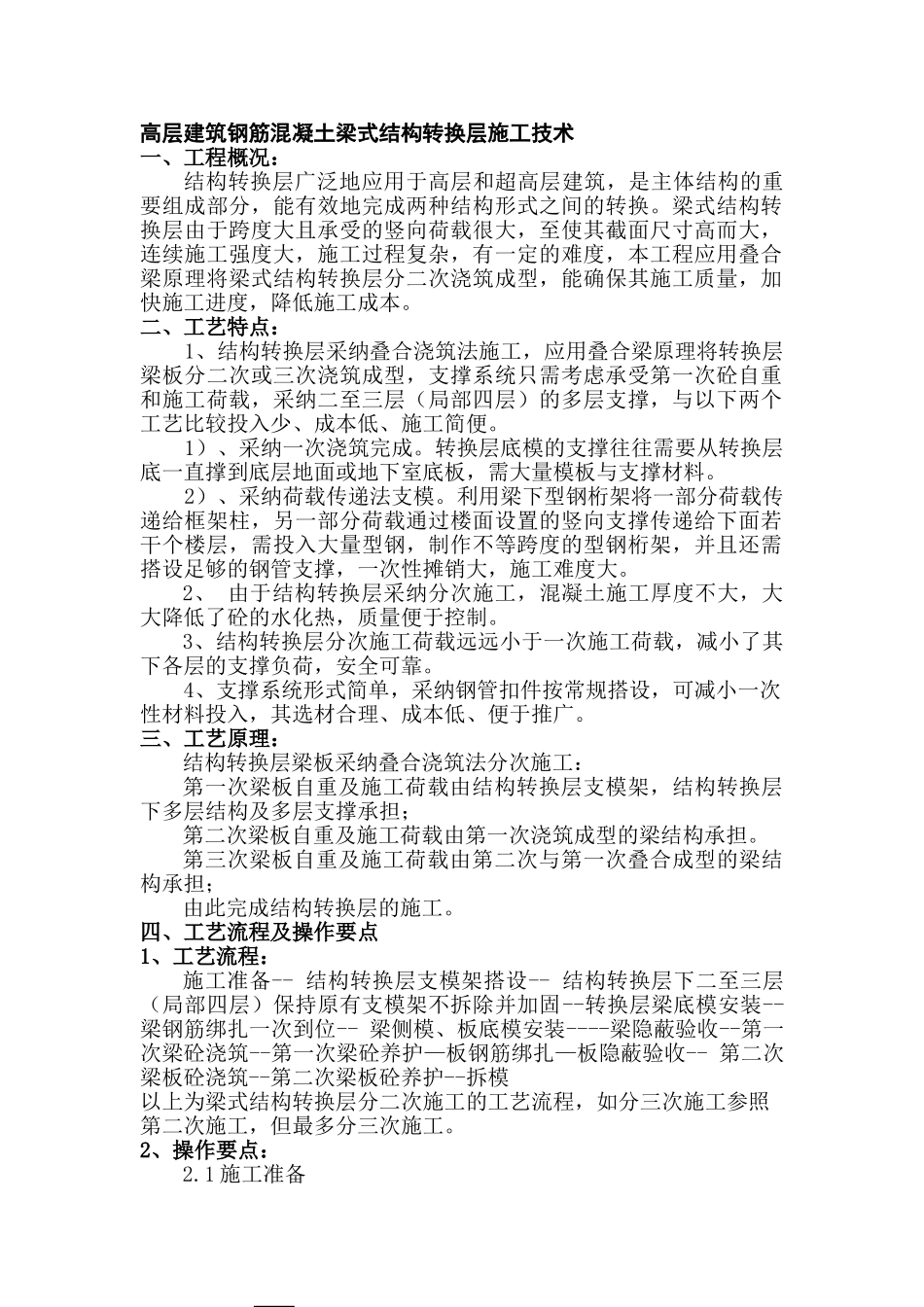 高层建筑钢筋混凝土梁式结构转换层施工技术
一、工程概况：

结构转换层广泛地应用于高层和超高层建筑，是主体结构的重要组成部分，能有效地完成两种结构形式之间的转换。梁式结构转换层由于跨度大且承受的竖向荷载很大，至使其截面尺寸高而大，连续施工强度大，施工过程复杂，有一定的难度，本工程应用叠合梁原理将梁式结构转换层分二次浇筑成型，能确保其施工质量，加快施工进度，降低施工成本。
二、工艺特点：

1、结构转换层采纳叠合浇筑法施工，应用叠合梁原理将转换层梁板分二次或三次浇筑成型，支撑系统只需考虑承受第一次砼自重和施工荷载，采纳二至三层（局部四层）的多层支撑，与以下两个工艺比较投入少、成本低、施工简便。

1）、采纳一次浇筑完成。转换层底模的支撑往往需要从转换层底一直撑到底层地面或地下室底板，需大量模板与支撑材料。

2）、采纳荷载传递法支模。利用梁下型钢桁架将一部分荷载传递给框架柱，另一部分荷载通过楼面设置的竖向支撑传递给下面若干个楼层，需投入大量型钢，制作不等跨度的型钢桁架，并且还需搭设足够的钢管支撑，一次性摊销大，施工难度大。

2、 由于结构转换层采纳分次施工，混凝土施工厚度不大，大大降低了砼的水化热，质量便于控制。

3、结构转换层分次施工荷载远远小于一次施工荷载，减小了其下各层的支撑负荷，安全可靠。

4、支撑系统形式简单，采纳钢管扣件按常规搭设，可减小一次性材料投入，其选材合理、成本低、便于推广。
三、工艺原理：

结构转换层梁板采纳叠合浇筑法分次施工：

第一次梁板自重及施工荷载由结构转换层支模架，结构转换层下多层结构及多层支撑承担；

第二次梁板自重及施工荷载由第一次浇筑成型的梁结构承担。

第三次梁板自重及施工荷载由第二次与第一次叠合成型的梁结构承担；

由此完成结构转换层的施工。
四、工艺流程及操作要点
1、工艺流程：

施工准备-- 结构转换层支模架搭设-- 结构转换层下二至三层（局部四层）保持原有支模架不拆除并加固--转换层梁底模安装--梁钢筋绑扎一次到位-- 梁侧模、板底模安装----梁隐蔽验收--第一次梁砼浇筑--第一次梁砼养护—板钢筋绑扎—板隐蔽验收-- 第二次梁板砼浇筑--第二次梁板砼养护--拆模
以上为梁式结构转换层分二次施工的工艺流程，如分三次施工参照第二次施工，但最多分三次施工。
2、操作要点：

2.1施工准备